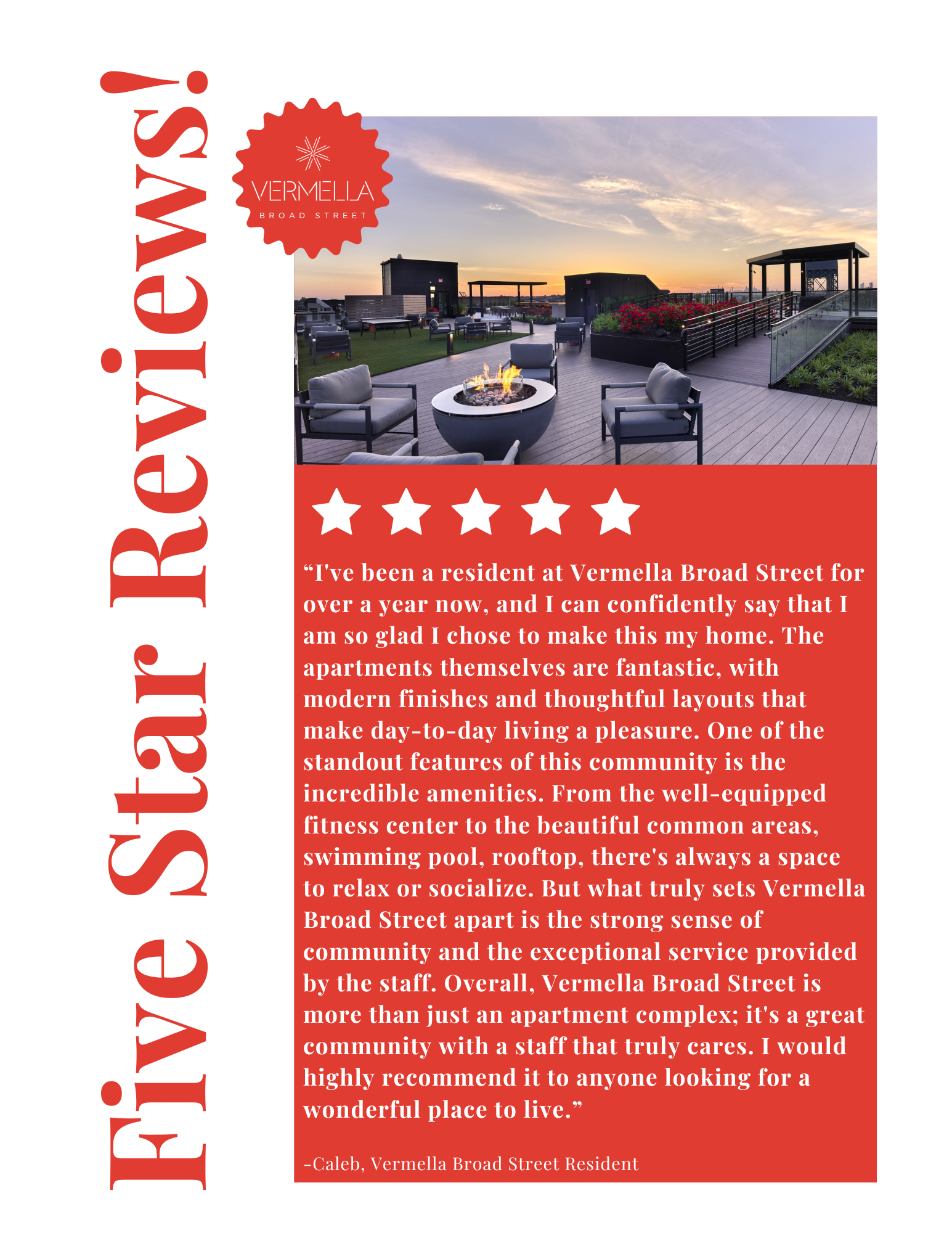 Five Star Reviews!

VERMELLA
BROAD STREET

“I've been a resident at Vermella Broad Street for over a year now, and I can confidently say that I am so glad I chose to make this my home. The apartments themselves are fantastic, with modern finishes and thoughtful layouts that make day-to-day living a pleasure. One of the standout features of this community is the incredible amenities. From the well-equipped fitness center to the beautiful common areas, swimming pool, rooftop, there's always a space to relax or socialize. But what truly sets Vermella Broad Street apart is the strong sense of community and the exceptional service provided by the staff. Overall, Vermella Broad Street is more than just an apartment complex; it's a great community with a staff that truly cares. I would highly recommend it to anyone looking for a wonderful place to live.”

-Caleb, Vermella Broad Street Resident